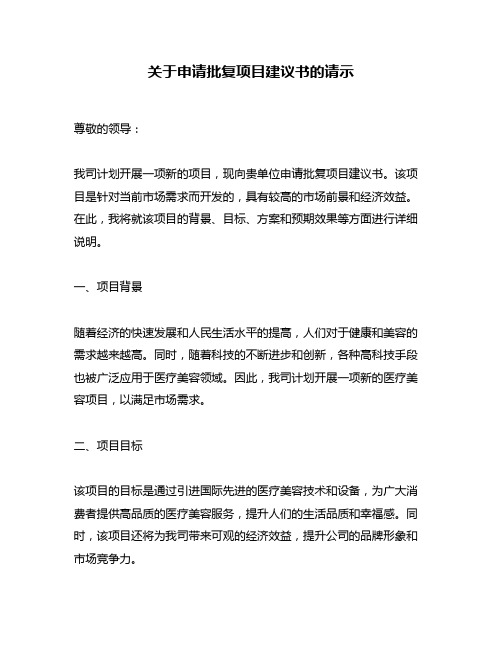 关于申请批复项目建议书的请示

尊敬的领导：

我司计划开展一项新的项目，现向贵单位申请批复项目建议书。该项目是针对当前市场需求而开发的，具有较高的市场前景和经济效益。在此，我将就该项目的背景、目标、方案和预期效果等方面进行详细说明。

一、项目背景

随着经济的快速发展和人民生活水平的提高，人们对于健康和美容的需求越来越高。同时，随着科技的不断进步和创新，各种高科技手段也被广泛应用于医疗美容领域。因此，我司计划开展一项新的医疗美容项目，以满足市场需求。

二、项目目标

该项目的目标是通过引进国际先进的医疗美容技术和设备，为广大消费者提供高品质的医疗美容服务，提升人们的生活品质和幸福感。同时，该项目还将为我司带来可观的经济效益，提升公司的品牌形象和市场竞争力。